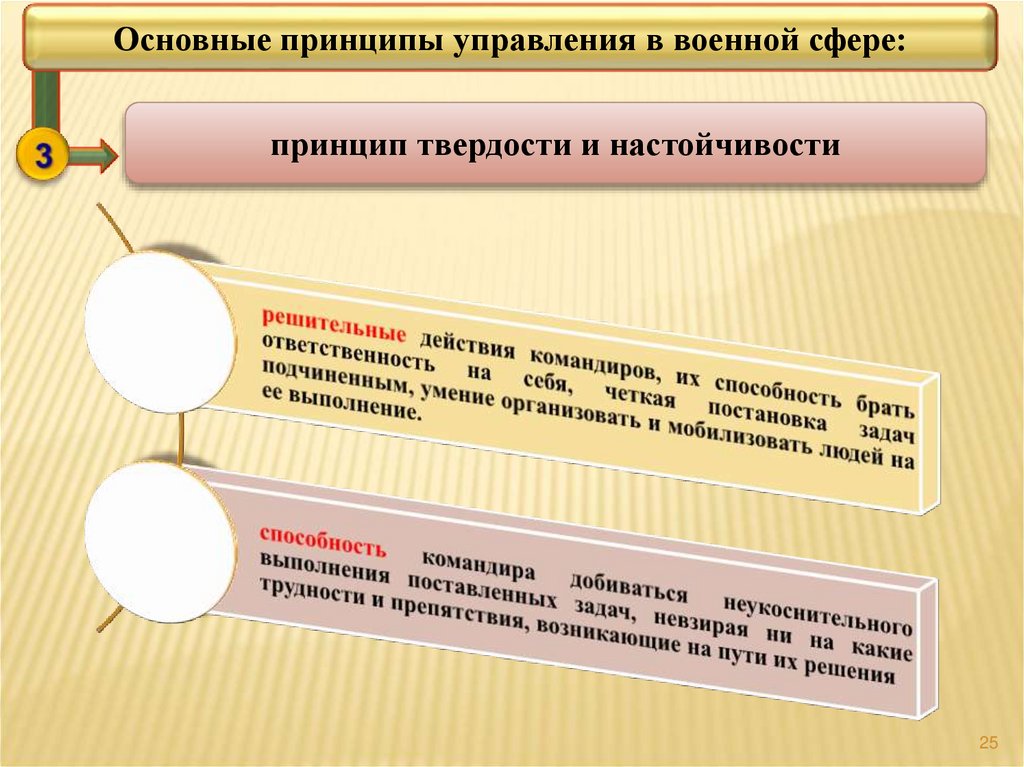 Основные принципы управления в военной сфере:

3

принцип твердости и настойчивости

решительные действия командиров, их способность брать ответственность на себя, четкая постановка задач подчиненным, умение организовать и мобилизовать людей на ее выполнение.

способность командира добиваться неукоснительного выполнения поставленных задач, невзирая ни на какие трудности и препятствия, возникающие на пути их решения

25